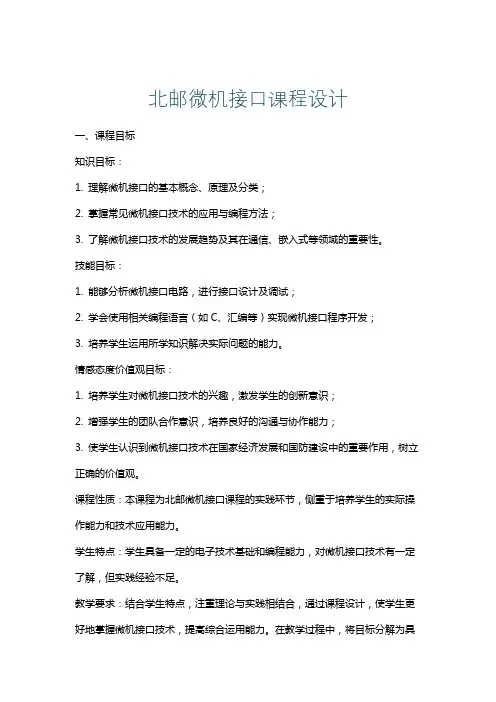 北邮微机接口课程设计

一、课程目标

知识目标：

1. 理解微机接口的基本概念、原理及分类；

2. 掌握常见微机接口技术的应用与编程方法；

3. 了解微机接口技术的发展趋势及其在通信、嵌入式等领域的重要性。

技能目标：

1. 能够分析微机接口电路，进行接口设计及调试；

2. 学会使用相关编程语言（如 C、汇编等）实现微机接口程序开发；

3. 培养学生运用所学知识解决实际问题的能力。

情感态度价值观目标：

1. 培养学生对微机接口技术的兴趣，激发学生的创新意识；

2. 增强学生的团队合作意识，培养良好的沟通与协作能力；

3. 使学生认识到微机接口技术在国家经济发展和国防建设中的重要作用，树立正确的价值观。

课程性质：本课程为北邮微机接口课程的实践环节，侧重于培养学生的实际操作能力和技术应用能力。

学生特点：学生具备一定的电子技术基础和编程能力，对微机接口技术有一定了解，但实践经验不足。

教学要求：结合学生特点，注重理论与实践相结合，通过课程设计，使学生更好地掌握微机接口技术，提高综合运用能力。在教学过程中，将目标分解为具